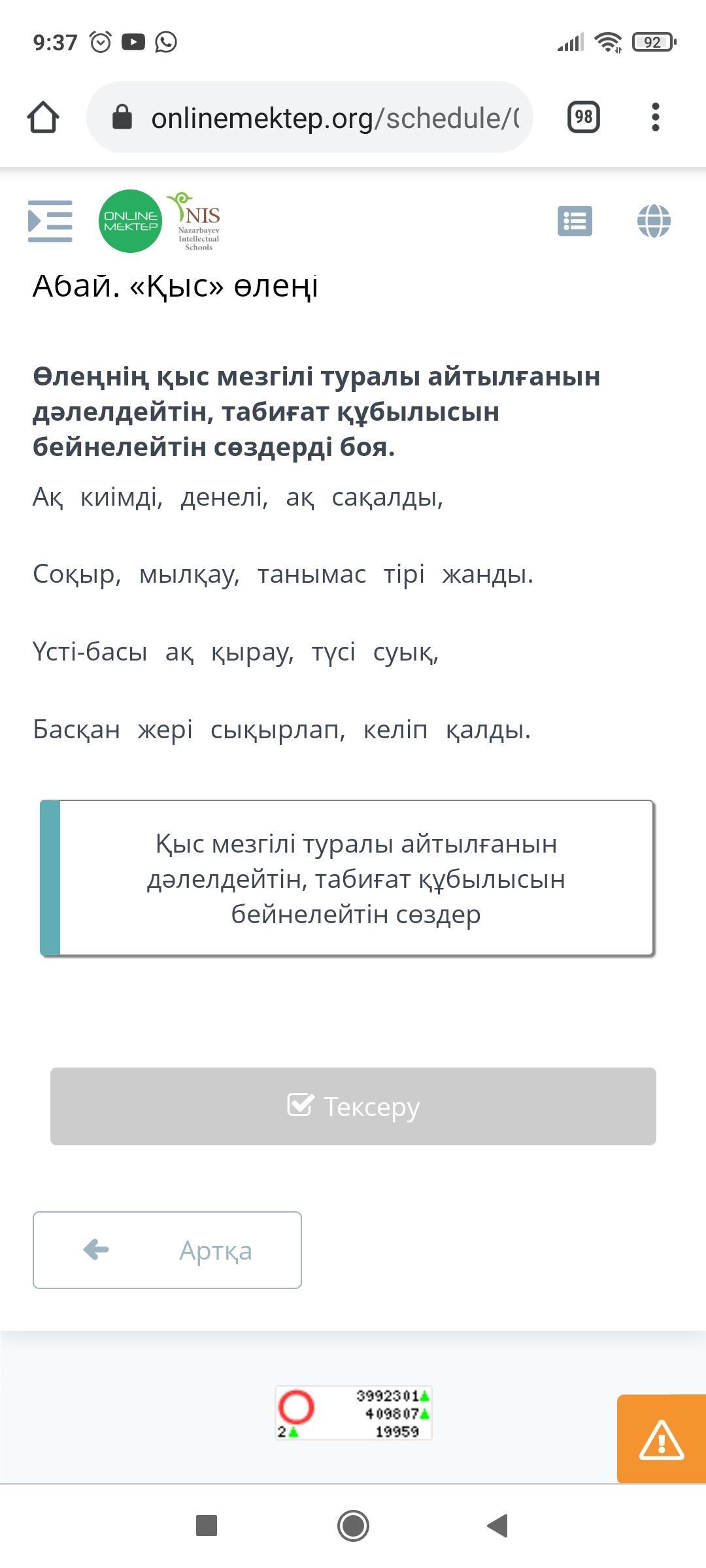 9:37

92

onlinemektep.org/schedule/(

98

ONLINE MEKTEP

NIS Nazarbayev Intellectual Schools

Абай. «Қыс» өлеңі

**Өлеңнің қыс мезгілі туралы айтылғанын дәлелдейтін, табиғат құбылысын бейнелейтін сөздерді боя.**

Ақ киімді, денелі, ақ сақалды,

Соқыр, мылқау, танымас тірі жанды.

Үсті-басы ақ қырау, түсі суық,

Басқан жері сықырлап, келіп қалды.

Қыс мезгілі туралы айтылғанын дәлелдейтін, табиғат құбылысын бейнелейтін сөздер

Тексеру

Артқа

3992301
409807
19959
2